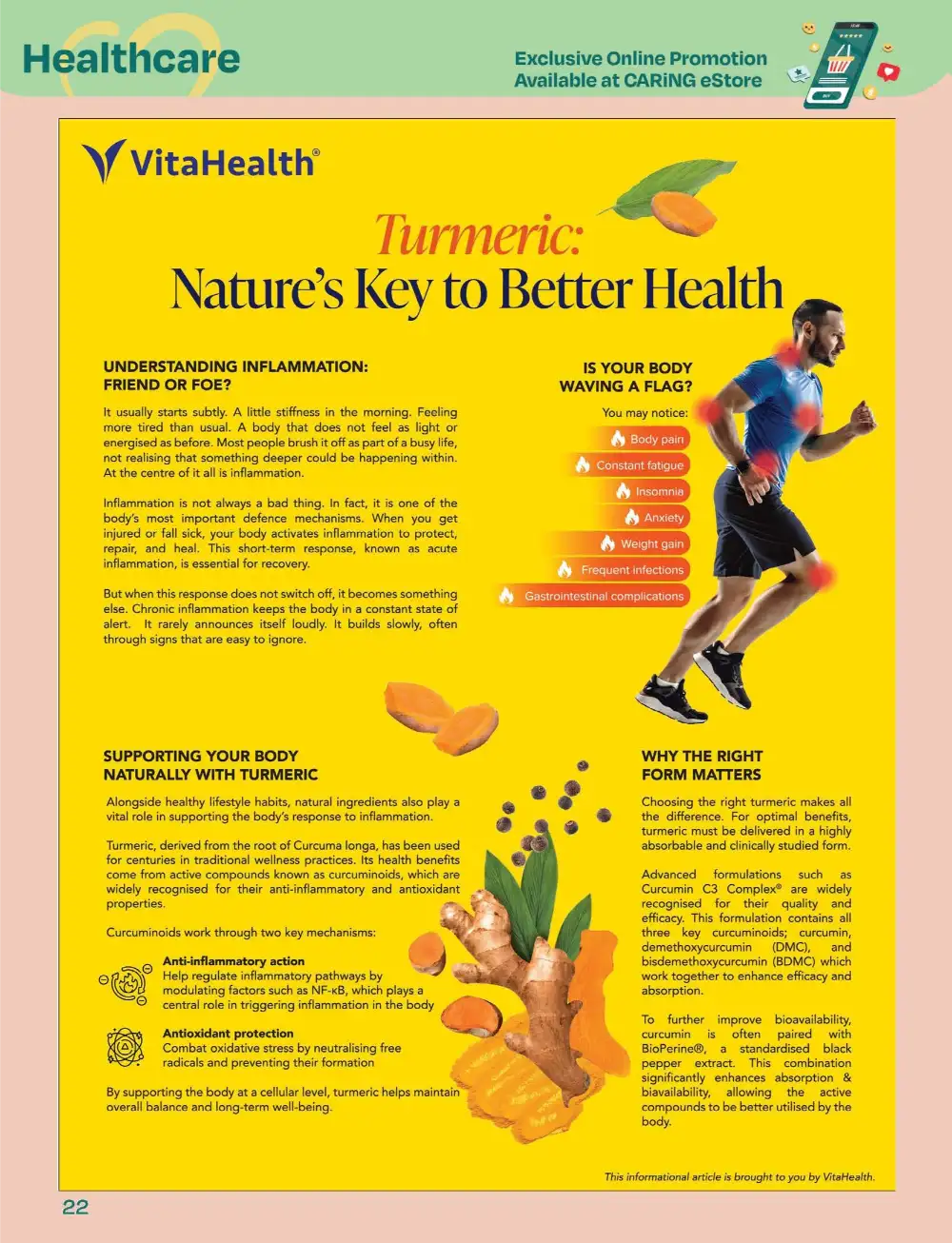 Healthcare

Exclusive Online Promotion
Available at CARiNG eStore

VitaHealth®

Turmeric:
Nature's Key to Better Health

UNDERSTANDING INFLAMMATION: FRIEND OR FOE?

It usually starts subtly. A little stiffness in the morning. Feeling more tired than usual. A body that does not feel as light or energised as before. Most people brush it off as part of a busy life, not realising that something deeper could be happening within. At the centre of it all is inflammation.

Inflammation is not always a bad thing. In fact, it is one of the body's most important defence mechanisms. When you get injured or fall sick, your body activates inflammation to protect, repair, and heal. This short-term response, known as acute inflammation, is essential for recovery.

But when this response does not switch off, it becomes something else. Chronic inflammation keeps the body in a constant state of alert. It rarely announces itself loudly. It builds slowly, often through signs that are easy to ignore.

IS YOUR BODY WAVING A FLAG?

You may notice:

Body pain
Constant fatigue
Insomnia
Anxiety
Weight gain
Frequent infections
Gastrointestinal complications

SUPPORTING YOUR BODY NATURALLY WITH TURMERIC

Alongside healthy lifestyle habits, natural ingredients also play a vital role in supporting the body's response to inflammation.

Turmeric, derived from the root of Curcuma longa, has been used for centuries in traditional wellness practices. Its health benefits come from active compounds known as curcuminoids, which are widely recognised for their anti-inflammatory and antioxidant properties.

Curcuminoids work through two key mechanisms:

Anti-inflammatory action
Help regulate inflammatory pathways by modulating factors such as NF-κB, which plays a central role in triggering inflammation in the body

Antioxidant protection
Combat oxidative stress by neutralising free radicals and preventing their formation

By supporting the body at a cellular level, turmeric helps maintain overall balance and long-term well-being.

WHY THE RIGHT FORM MATTERS

Choosing the right turmeric makes all the difference. For optimal benefits, turmeric must be delivered in a highly absorbable and clinically studied form.

Advanced formulations such as Curcumin C3 Complex® are widely recognised for their quality and efficacy. This formulation contains all three key curcuminoids; curcumin, demethoxycurcumin (DMC), and bisdemethoxycurcumin (BDMC) which work together to enhance efficacy and absorption.

To further improve bioavailability, curcumin is often paired with BioPerine®, a standardised black pepper extract. This combination significantly enhances absorption & biavailability, allowing the active compounds to be better utilised by the body.

This informational article is brought to you by VitaHealth.

22